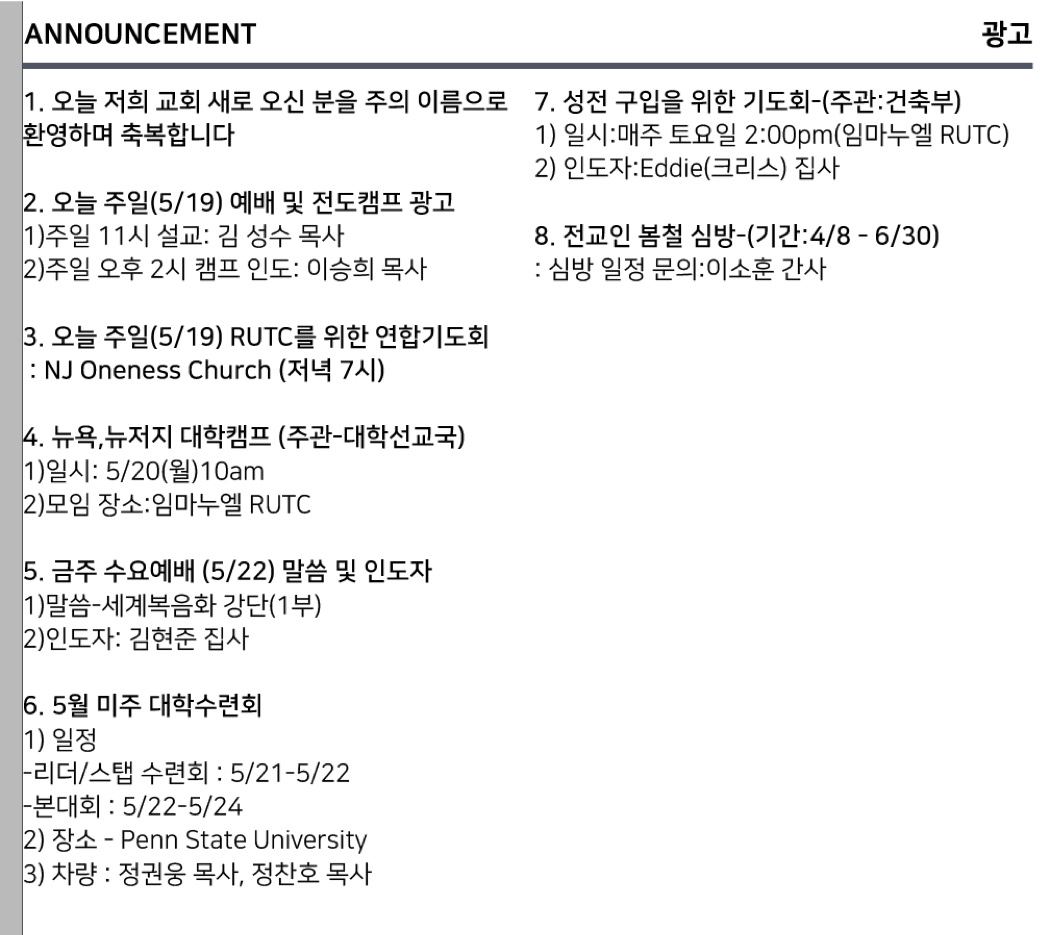 ANNOUNCEMENT 광고

1. 오늘 저희 교회 새로 오신 분을 주의 이름으로 환영하며 축복합니다

2. 오늘 주일(5/19) 예배 및 전도캠프 광고
1)주일 11시 설교: 김 성수 목사
2)주일 오후 2시 캠프 인도: 이승희 목사

3. 오늘 주일(5/19) RUTC를 위한 연합기도회
: NJ Oneness Church (저녁 7시)

4. 뉴욕,뉴저지 대학캠프 (주관-대학선교국)
1)일시: 5/20(월)10am
2)모임 장소:임마누엘 RUTC

5. 금주 수요예배 (5/22) 말씀 및 인도자
1)말씀-세계복음화 강단(1부)
2)인도자: 김현준 집사

6. 5월 미주 대학수련회
1) 일정
-리더/스탭 수련회 : 5/21-5/22
-본대회 : 5/22-5/24
2) 장소 - Penn State University
3) 차량 : 정권웅 목사, 정찬호 목사

7. 성전 구입을 위한 기도회-(주관:건축부)
1) 일시:매주 토요일 2:00pm(임마누엘 RUTC)
2) 인도자:Eddie(크리스) 집사

8. 전교인 봄철 심방-(기간:4/8 - 6/30)
: 심방 일정 문의:이소훈 간사